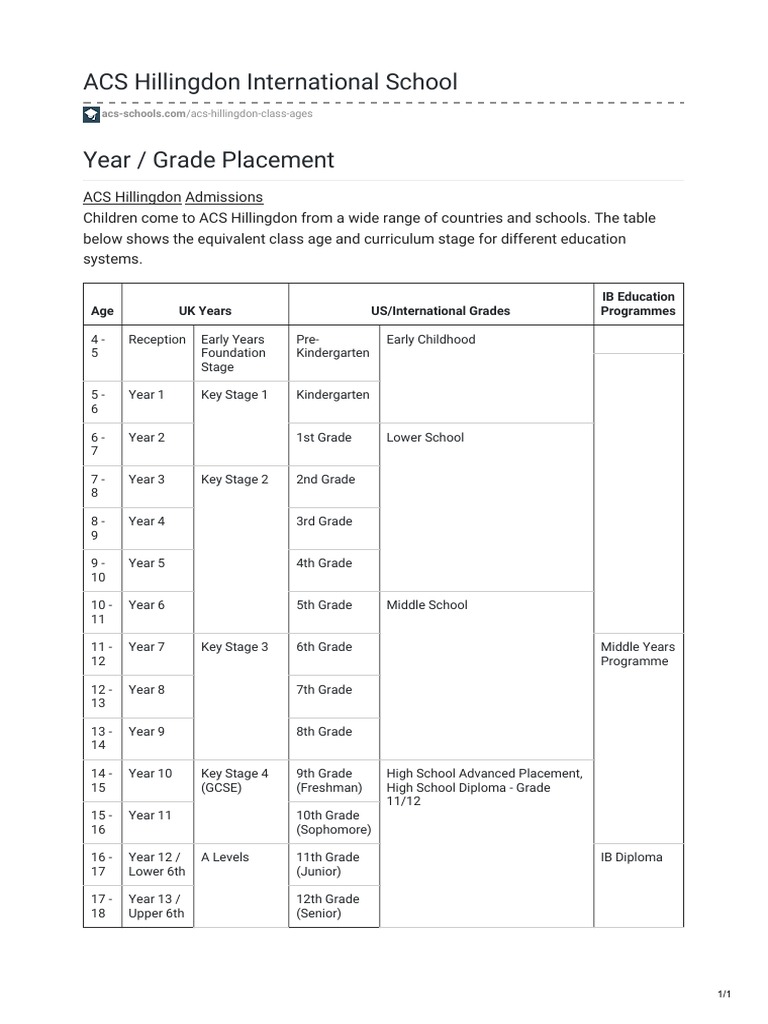 ACS Hillingdon International School

acs-schools.com/acs-hillingdon-class-ages

Year / Grade Placement

ACS Hillingdon Admissions
Children come to ACS Hillingdon from a wide range of countries and schools. The table below shows the equivalent class age and curriculum stage for different education systems.

| Age | UK Years | | US/International Grades | | IB Education Programmes |
|---|---|---|---|---|---|
| 4 - 5 | Reception | Early Years Foundation Stage | Pre-Kindergarten | Early Childhood | |
| 5 - 6 | Year 1 | Key Stage 1 | Kindergarten | | |
| 6 - 7 | Year 2 | | 1st Grade | Lower School | |
| 7 - 8 | Year 3 | Key Stage 2 | 2nd Grade | | |
| 8 - 9 | Year 4 | | 3rd Grade | | |
| 9 - 10 | Year 5 | | 4th Grade | | |
| 10 - 11 | Year 6 | | 5th Grade | Middle School | |
| 11 - 12 | Year 7 | Key Stage 3 | 6th Grade | | Middle Years Programme |
| 12 - 13 | Year 8 | | 7th Grade | | |
| 13 - 14 | Year 9 | | 8th Grade | | |
| 14 - 15 | Year 10 | Key Stage 4 (GCSE) | 9th Grade (Freshman) | High School Advanced Placement, High School Diploma - Grade 11/12 | |
| 15 - 16 | Year 11 | | 10th Grade (Sophomore) | | |
| 16 - 17 | Year 12 / Lower 6th | A Levels | 11th Grade (Junior) | | IB Diploma |
| 17 - 18 | Year 13 / Upper 6th | | 12th Grade (Senior) | | |

1/1